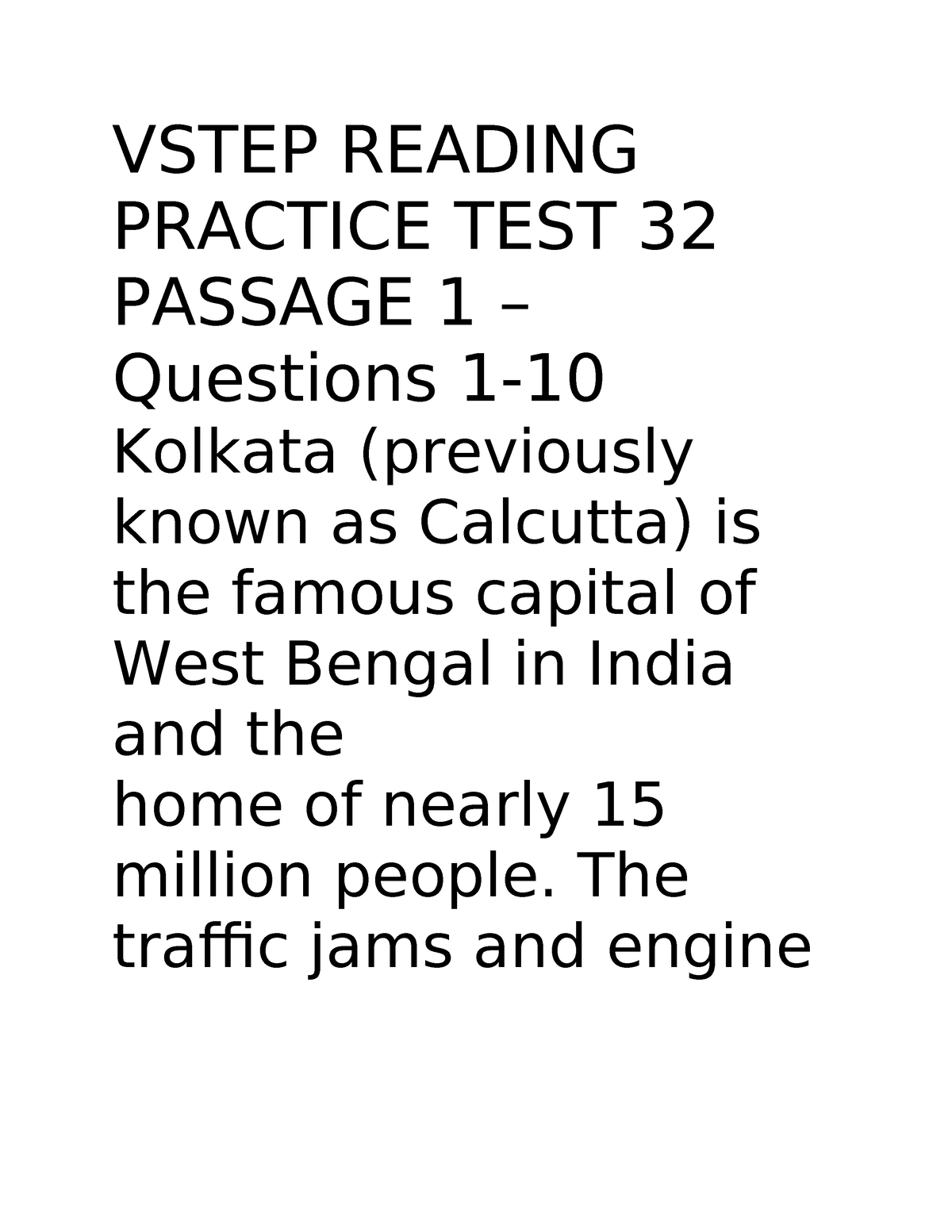 VSTEP READING PRACTICE TEST 32
PASSAGE 1 – Questions 1-10
Kolkata (previously known as Calcutta) is the famous capital of West Bengal in India and the
home of nearly 15 million people. The traffic jams and engine